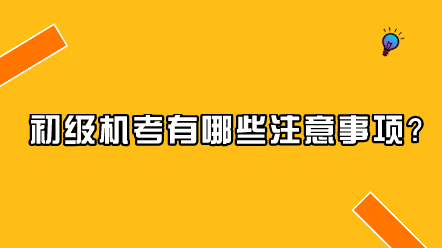 初级机考有哪些注意事项？